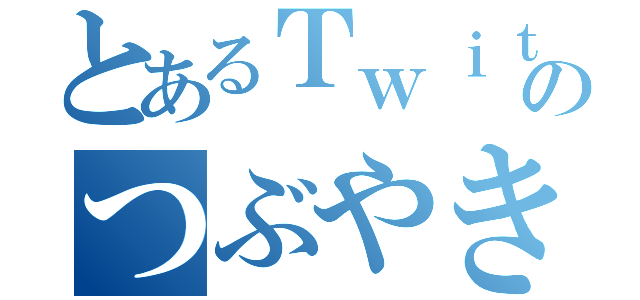 とあるＴｗｉｔの
つぶやき